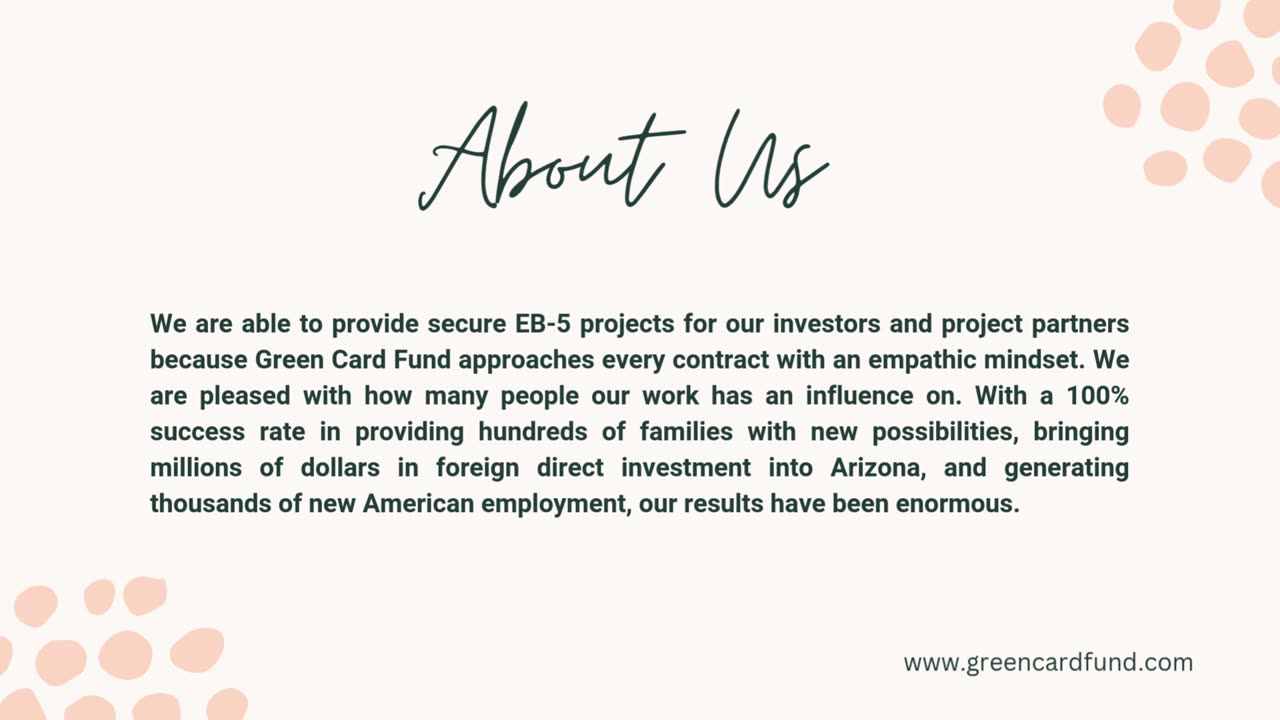 About Us

We are able to provide secure EB-5 projects for our investors and project partners because Green Card Fund approaches every contract with an empathic mindset. We are pleased with how many people our work has an influence on. With a 100% success rate in providing hundreds of families with new possibilities, bringing millions of dollars in foreign direct investment into Arizona, and generating thousands of new American employment, our results have been enormous.

www.greencardfund.com